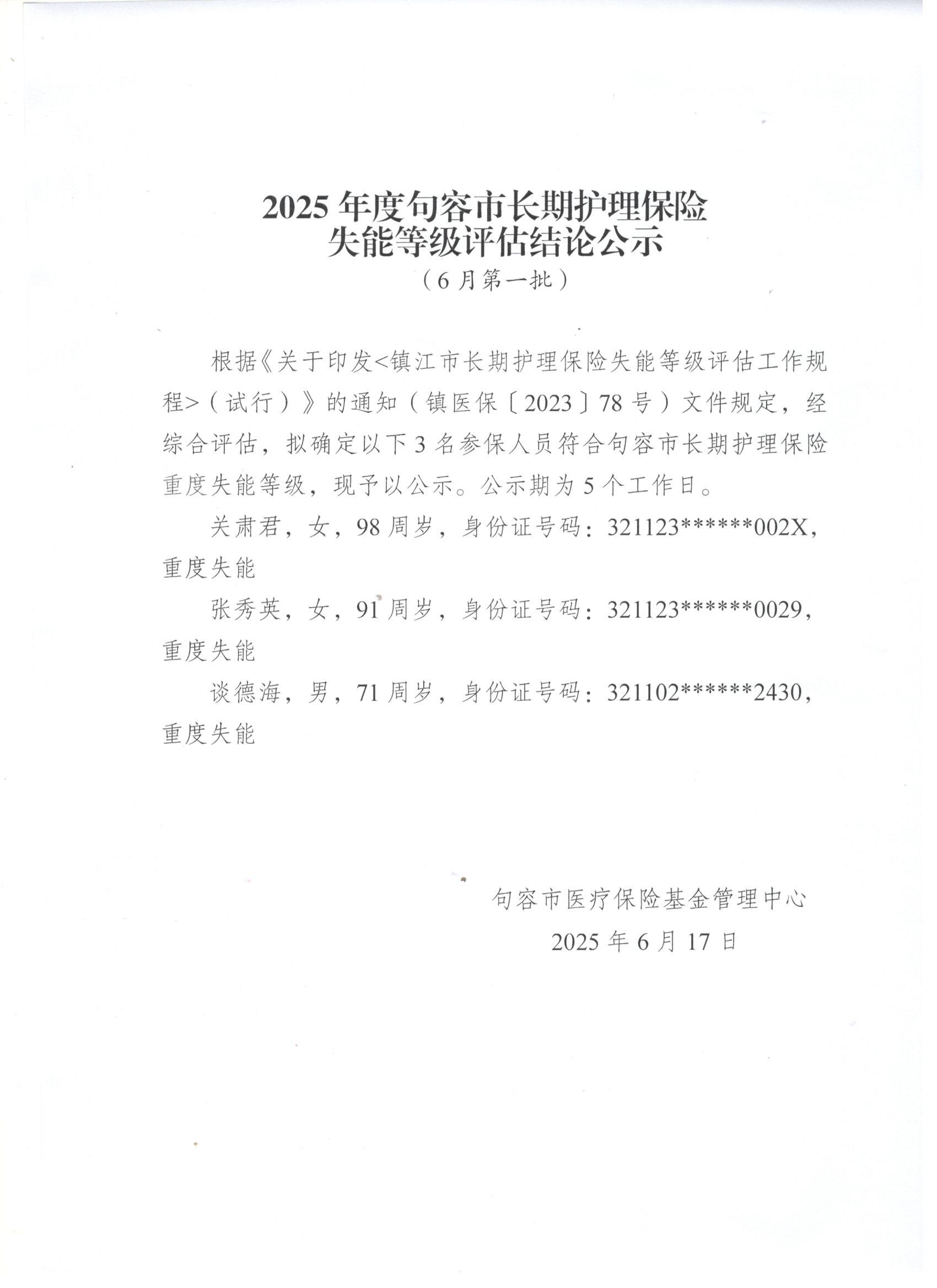 2025 年度句容市长期护理保险
失能等级评估结论公示
（6 月第一批）

根据《关于印发<镇江市长期护理保险失能等级评估工作规程>（试行）》的通知（镇医保〔2023〕78 号）文件规定，经综合评估，拟确定以下 3 名参保人员符合句容市长期护理保险重度失能等级，现予以公示。公示期为 5 个工作日。

关肃君，女，98 周岁，身份证号码：321123******002X，重度失能

张秀英，女，91 周岁，身份证号码：321123******0029，重度失能

谈德海，男，71 周岁，身份证号码：321102******2430，重度失能

句容市医疗保险基金管理中心
2025 年 6 月 17 日